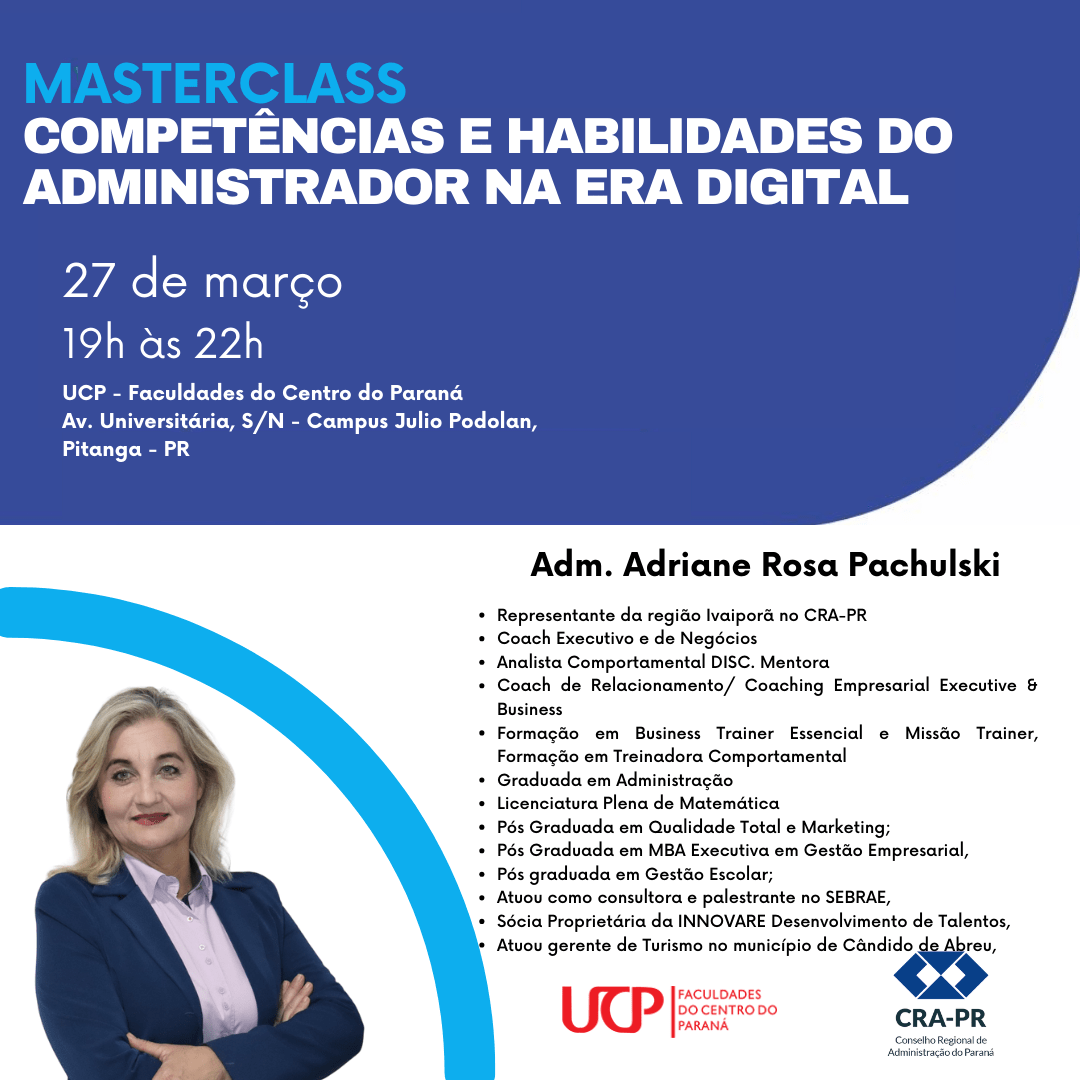 MASTERCLASS
COMPETÊNCIAS E HABILIDADES DO ADMINISTRADOR NA ERA DIGITAL

27 de março
19h às 22h

UCP - Faculdades do Centro do Paraná
Av. Universitária, S/N - Campus Julio Podolan,
Pitanga - PR

Adm. Adriane Rosa Pachulski

• Representante da região Ivaiporã no CRA-PR
• Coach Executivo e de Negócios
• Analista Comportamental DISC. Mentora
• Coach de Relacionamento/ Coaching Empresarial Executive & Business
• Formação em Business Trainer Essencial e Missão Trainer, Formação em Treinadora Comportamental
• Graduada em Administração
• Licenciatura Plena de Matemática
• Pós Graduada em Qualidade Total e Marketing;
• Pós Graduada em MBA Executiva em Gestão Empresarial,
• Pós graduada em Gestão Escolar;
• Atuou como consultora e palestrante no SEBRAE,
• Sócia Proprietária da INNOVARE Desenvolvimento de Talentos,
• Atuou gerente de Turismo no município de Cândido de Abreu,

UCP FACULDADES DO CENTRO DO PARANÁ

CRA-PR
Conselho Regional de Administração do Paraná